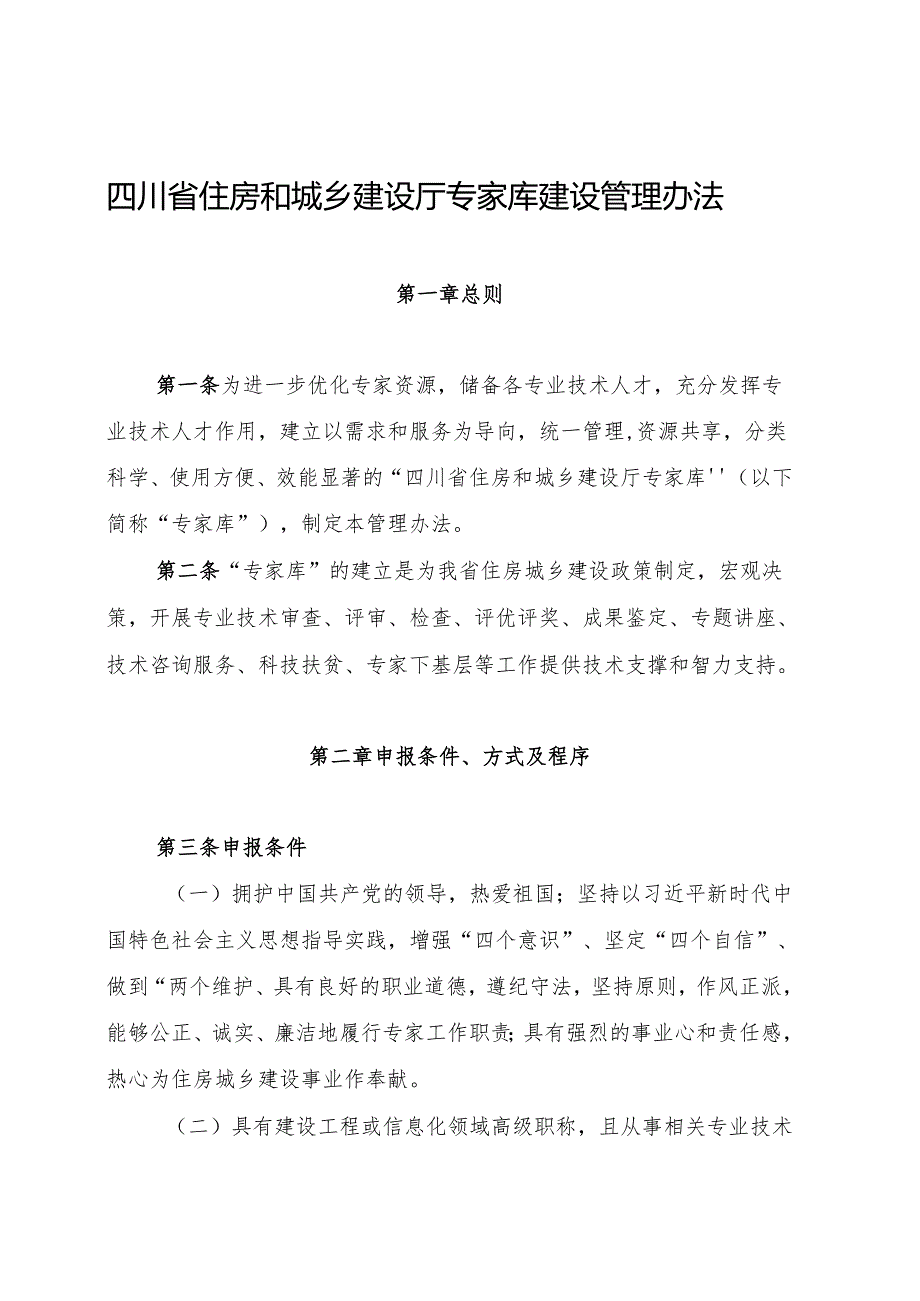 四川省住房和城乡建设厅专家库建设管理办法

第一章总则

第一条为进一步优化专家资源，储备各专业技术人才，充分发挥专业技术人才作用，建立以需求和服务为导向，统一管理,资源共享，分类科学、使用方便、效能显著的“四川省住房和城乡建设厅专家库''（以下简称“专家库”），制定本管理办法。

第二条“专家库”的建立是为我省住房城乡建设政策制定，宏观决策，开展专业技术审查、评审、检查、评优评奖、成果鉴定、专题讲座、技术咨询服务、科技扶贫、专家下基层等工作提供技术支撑和智力支持。

第二章申报条件、方式及程序

第三条申报条件

（一）拥护中国共产党的领导，热爱祖国；坚持以习近平新时代中国特色社会主义思想指导实践，增强“四个意识”、坚定“四个自信”、做到“两个维护、具有良好的职业道德，遵纪守法，坚持原则，作风正派，能够公正、诚实、廉洁地履行专家工作职责;具有强烈的事业心和责任感，热心为住房城乡建设事业作奉献。

（二）具有建设工程或信息化领域高级职称，且从事相关专业技术